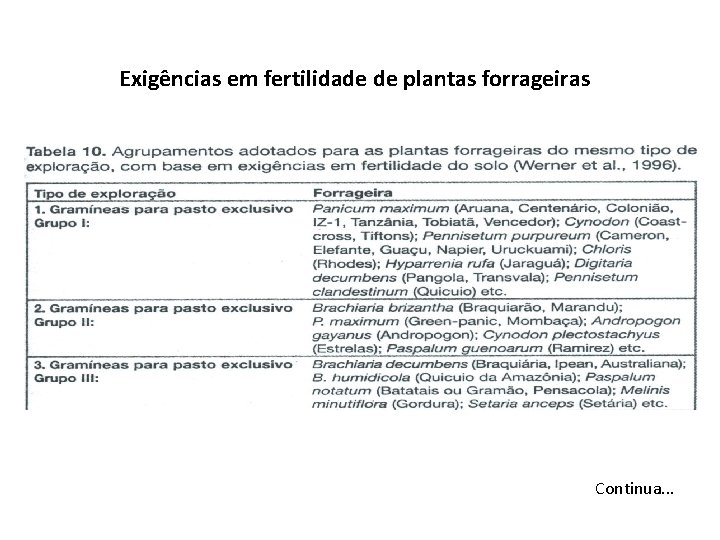 Exigências em fertilidade de plantas forrageiras

Tabela 10. Agrupamentos adotados para as plantas forrageiras do mesmo tipo de exploração, com base em exigências em fertilidade do solo (Werner et al., 1996).

| Tipo de exploração | Forrageira |
|---|---|
| 1. Gramíneas para pasto exclusivo Grupo I: | Panicum maximum (Aruana, Centenário, Colonião, IZ-1, Tanzânia, Tobiatã, Vencedor); Cynodon (Coast-cross, Tiftons); Pennisetum purpureum (Cameron, Elefante, Guaçu, Napier, Uruckuami); Chloris (Rhodes); Hyparrenia rufa (Jaraguá); Digitaria decumbens (Pangola, Transvala); Pennisetum clandestinum (Quicuio) etc. |
| 2. Gramíneas para pasto exclusivo Grupo II: | Brachiaria brizantha (Braquiarão, Marandu); P. maximum (Green-panic, Mombaça); Andropogon gayanus (Andropogon); Cynodon plectostachyus (Estrelas); Paspalum guenoarum (Ramirez) etc. |
| 3. Gramíneas para pasto exclusivo Grupo III: | Brachiaria decumbens (Braquiária, Ipean, Australiana); B. humidicola (Quicuio da Amazônia); Paspalum notatum (Batatais ou Gramão, Pensacola); Melinis minutiflora (Gordura); Setaria anceps (Setária) etc. |

Continua...